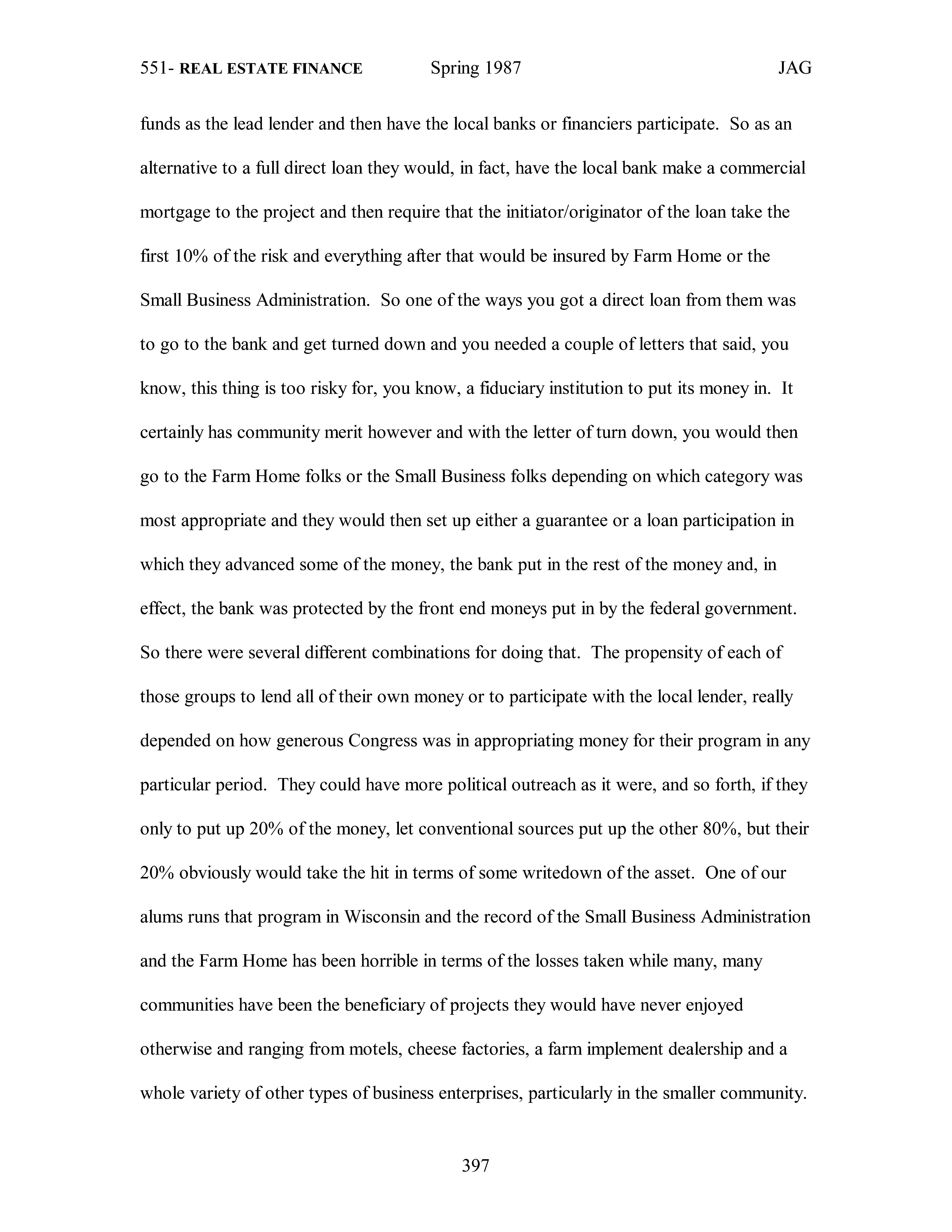 551- REAL ESTATE FINANCE Spring 1987 JAG

funds as the lead lender and then have the local banks or financiers participate. So as an alternative to a full direct loan they would, in fact, have the local bank make a commercial mortgage to the project and then require that the initiator/originator of the loan take the first 10% of the risk and everything after that would be insured by Farm Home or the Small Business Administration. So one of the ways you got a direct loan from them was to go to the bank and get turned down and you needed a couple of letters that said, you know, this thing is too risky for, you know, a fiduciary institution to put its money in. It certainly has community merit however and with the letter of turn down, you would then go to the Farm Home folks or the Small Business folks depending on which category was most appropriate and they would then set up either a guarantee or a loan participation in which they advanced some of the money, the bank put in the rest of the money and, in effect, the bank was protected by the front end moneys put in by the federal government. So there were several different combinations for doing that. The propensity of each of those groups to lend all of their own money or to participate with the local lender, really depended on how generous Congress was in appropriating money for their program in any particular period. They could have more political outreach as it were, and so forth, if they only to put up 20% of the money, let conventional sources put up the other 80%, but their 20% obviously would take the hit in terms of some writedown of the asset. One of our alums runs that program in Wisconsin and the record of the Small Business Administration and the Farm Home has been horrible in terms of the losses taken while many, many communities have been the beneficiary of projects they would have never enjoyed otherwise and ranging from motels, cheese factories, a farm implement dealership and a whole variety of other types of business enterprises, particularly in the smaller community.

397